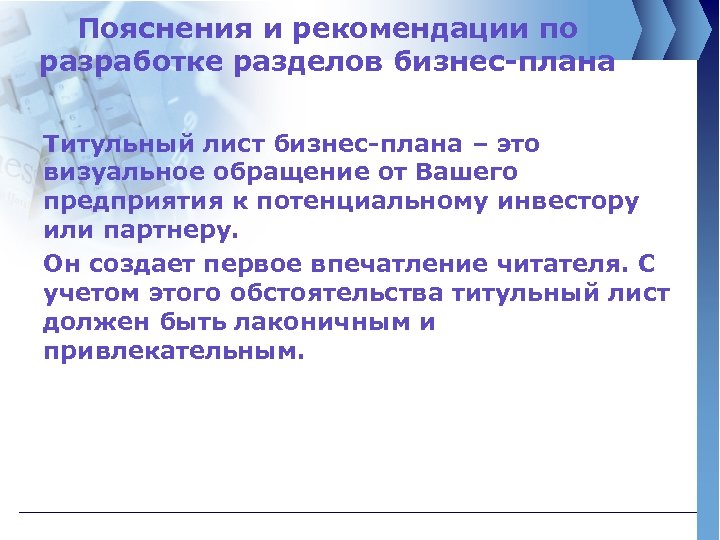 Пояснения и рекомендации по разработке разделов бизнес-плана

Титульный лист бизнес-плана – это визуальное обращение от Вашего предприятия к потенциальному инвестору или партнеру.

Он создает первое впечатление читателя. С учетом этого обстоятельства титульный лист должен быть лаконичным и привлекательным.